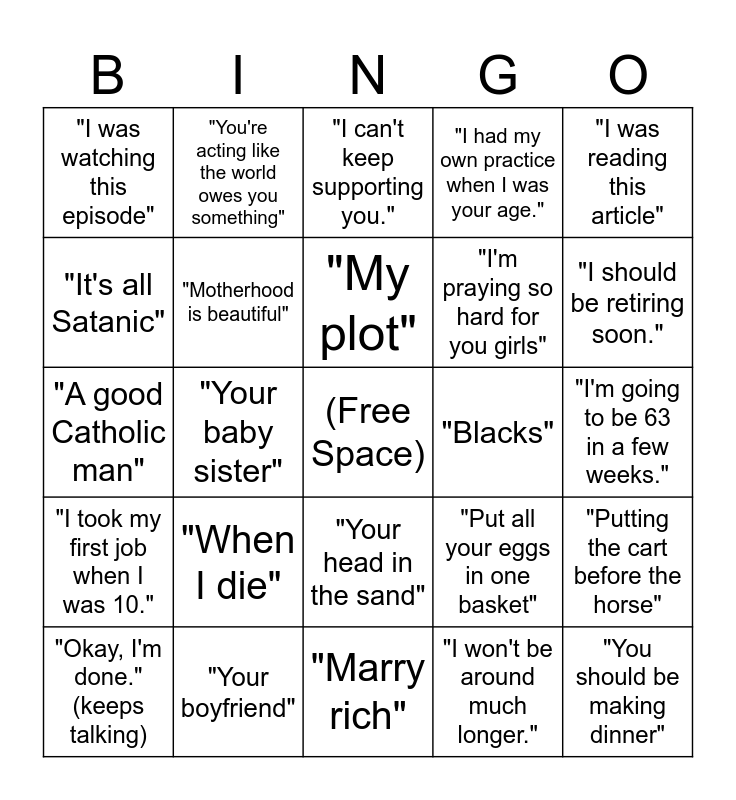 | B | I | N | G | O |
|---|---|---|---|---|
| "I was watching this episode" | "You're acting like the world owes you something" | "I can't keep supporting you." | "I had my own practice when I was your age." | "I was reading this article" |
| "It's all Satanic" | "Motherhood is beautiful" | "My plot" | "I'm praying so hard for you girls" | "I should be retiring soon." |
| "A good Catholic man" | "Your baby sister" | (Free Space) | "Blacks" | "I'm going to be 63 in a few weeks." |
| "I took my first job when I was 10." | "When I die" | "Your head in the sand" | "Put all your eggs in one basket" | "Putting the cart before the horse" |
| "Okay, I'm done." (keeps talking) | "Your boyfriend" | "Marry rich" | "I won't be around much longer." | "You should be making dinner" |